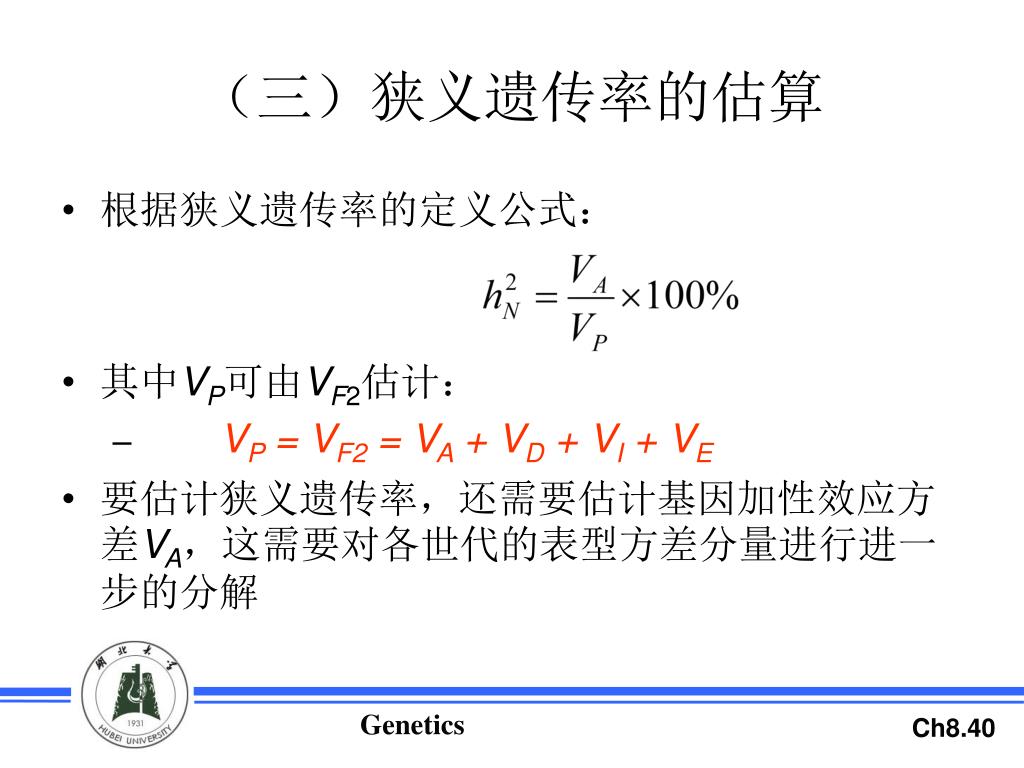 （三）狭义遗传率的估算

• 根据狭义遗传率的定义公式：

$h_N^2 = \frac{V_A}{V_P} \times 100\%$

• 其中$V_P$可由$V_{F2}$估计：

– $V_P = V_{F2} = V_A + V_D + V_I + V_E$

• 要估计狭义遗传率，还需要估计基因加性效应方差$V_A$，这需要对各世代的表型方差分量进行进一步的分解

湖北大学
1931
HUBEI UNIVERSITY

Genetics

Ch8.40